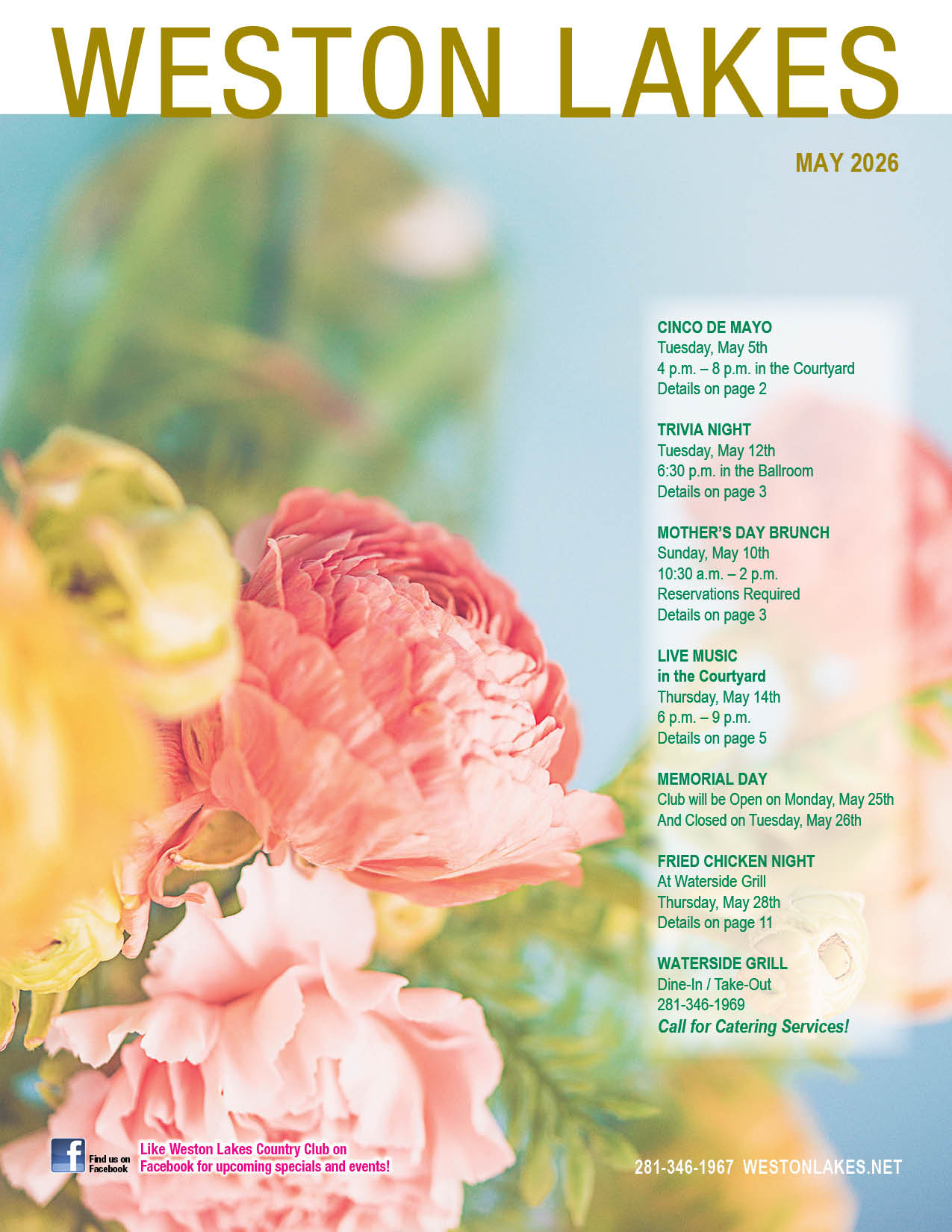 WESTON LAKES

MAY 2026

CINCO DE MAYO
Tuesday, May 5th
4 p.m. – 8 p.m. in the Courtyard
Details on page 2

TRIVIA NIGHT
Tuesday, May 12th
6:30 p.m. in the Ballroom
Details on page 3

MOTHER'S DAY BRUNCH
Sunday, May 10th
10:30 a.m. – 2 p.m.
Reservations Required
Details on page 3

LIVE MUSIC
in the Courtyard
Thursday, May 14th
6 p.m. – 9 p.m.
Details on page 5

MEMORIAL DAY
Club will be Open on Monday, May 25th
And Closed on Tuesday, May 26th

FRIED CHICKEN NIGHT
At Waterside Grill
Thursday, May 28th
Details on page 11

WATERSIDE GRILL
Dine-In / Take-Out
281-346-1969
Call for Catering Services!

Find us on Facebook
Like Weston Lakes Country Club on Facebook for upcoming specials and events!

281-346-1967 WESTONLAKES.NET